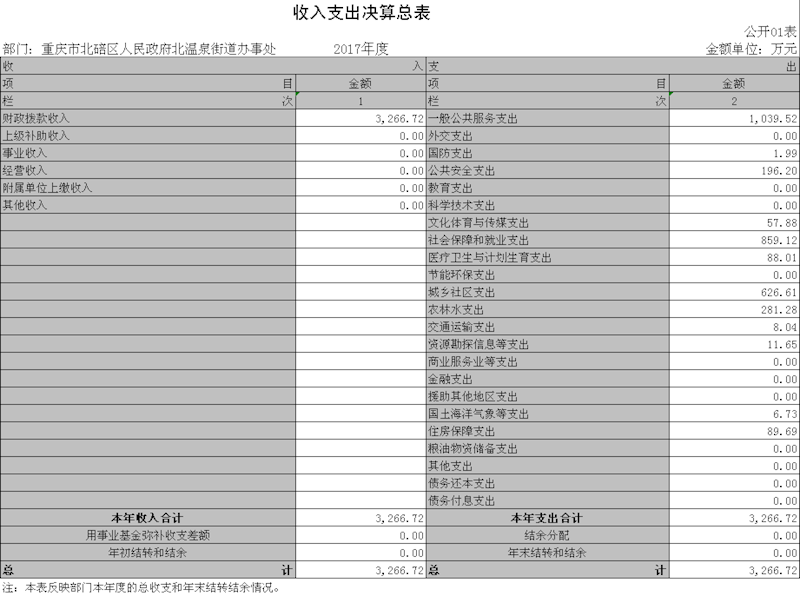 收入支出决算总表

公开01表

部门：重庆市北碚区人民政府北温泉街道办事处　　2017年度　　金额单位：万元

| 收　入 | | 支　出 | |
|---|---|---|---|
| 项　目 | 金额 | 项　目 | 金额 |
| 栏　次 | 1 | 栏　次 | 2 |
| 财政拨款收入 | 3,266.72 | 一般公共服务支出 | 1,039.52 |
| 上级补助收入 | 0.00 | 外交支出 | 0.00 |
| 事业收入 | 0.00 | 国防支出 | 1.99 |
| 经营收入 | 0.00 | 公共安全支出 | 196.20 |
| 附属单位上缴收入 | 0.00 | 教育支出 | 0.00 |
| 其他收入 | 0.00 | 科学技术支出 | 0.00 |
| | | 文化体育与传媒支出 | 57.88 |
| | | 社会保障和就业支出 | 859.12 |
| | | 医疗卫生与计划生育支出 | 88.01 |
| | | 节能环保支出 | 0.00 |
| | | 城乡社区支出 | 626.61 |
| | | 农林水支出 | 281.28 |
| | | 交通运输支出 | 8.04 |
| | | 资源勘探信息等支出 | 11.65 |
| | | 商业服务业等支出 | 0.00 |
| | | 金融支出 | 0.00 |
| | | 援助其他地区支出 | 0.00 |
| | | 国土海洋气象等支出 | 6.73 |
| | | 住房保障支出 | 89.69 |
| | | 粮油物资储备支出 | 0.00 |
| | | 其他支出 | 0.00 |
| | | 债务还本支出 | 0.00 |
| | | 债务付息支出 | 0.00 |
| 本年收入合计 | 3,266.72 | 本年支出合计 | 3,266.72 |
| 用事业基金弥补收支差额 | 0.00 | 结余分配 | 0.00 |
| 年初结转和结余 | 0.00 | 年末结转和结余 | 0.00 |
| 总　计 | 3,266.72 | 总　计 | 3,266.72 |

注：本表反映部门本年度的总收支和年末结转结余情况。